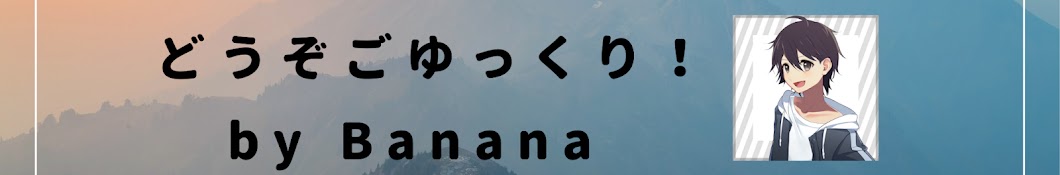 どうぞごゆっくり！
by Banana